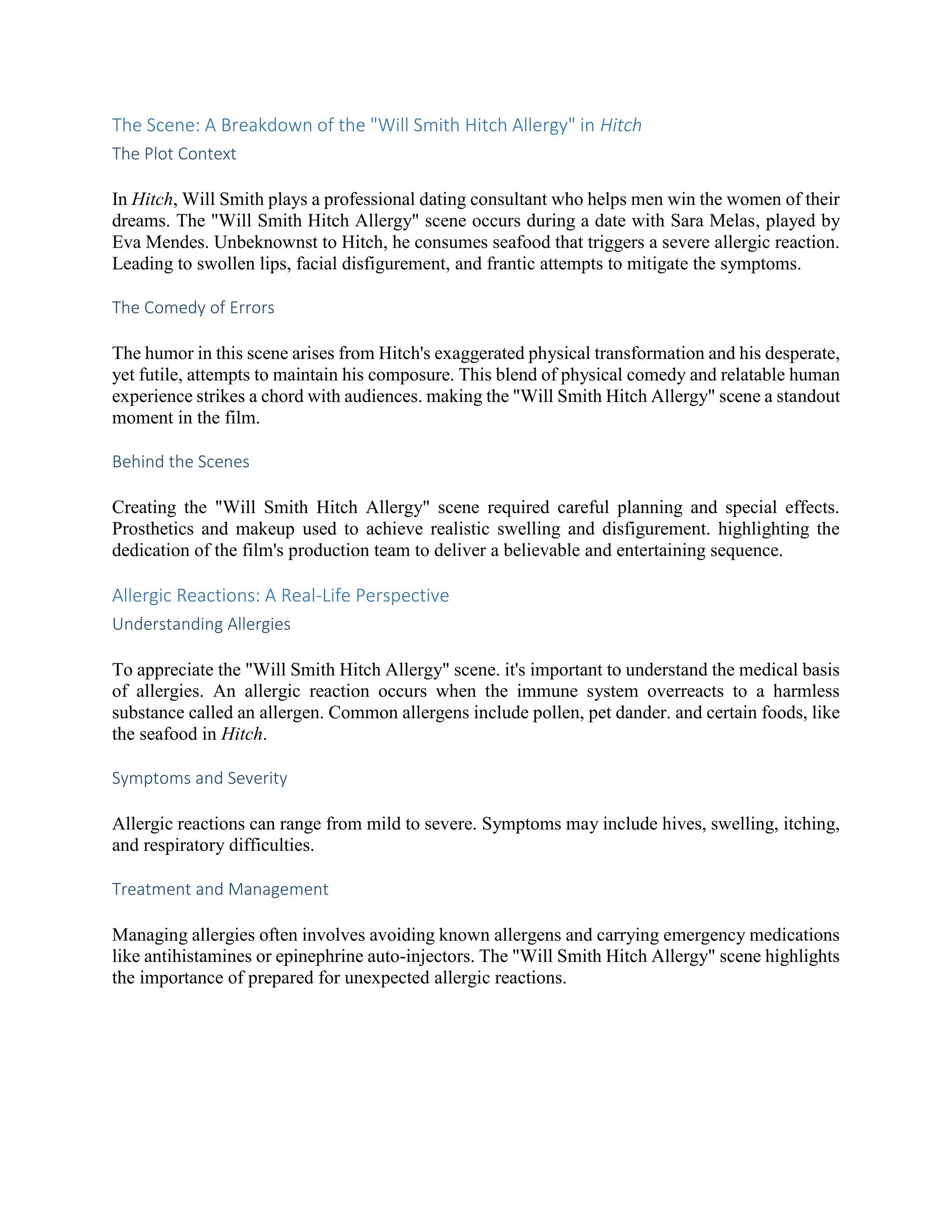 The Scene: A Breakdown of the "Will Smith Hitch Allergy" in Hitch

The Plot Context

In Hitch, Will Smith plays a professional dating consultant who helps men win the women of their dreams. The "Will Smith Hitch Allergy" scene occurs during a date with Sara Melas, played by Eva Mendes. Unbeknownst to Hitch, he consumes seafood that triggers a severe allergic reaction. Leading to swollen lips, facial disfigurement, and frantic attempts to mitigate the symptoms.

The Comedy of Errors

The humor in this scene arises from Hitch's exaggerated physical transformation and his desperate, yet futile, attempts to maintain his composure. This blend of physical comedy and relatable human experience strikes a chord with audiences. making the "Will Smith Hitch Allergy" scene a standout moment in the film.

Behind the Scenes

Creating the "Will Smith Hitch Allergy" scene required careful planning and special effects. Prosthetics and makeup used to achieve realistic swelling and disfigurement. highlighting the dedication of the film's production team to deliver a believable and entertaining sequence.

Allergic Reactions: A Real-Life Perspective

Understanding Allergies

To appreciate the "Will Smith Hitch Allergy" scene. it's important to understand the medical basis of allergies. An allergic reaction occurs when the immune system overreacts to a harmless substance called an allergen. Common allergens include pollen, pet dander. and certain foods, like the seafood in Hitch.

Symptoms and Severity

Allergic reactions can range from mild to severe. Symptoms may include hives, swelling, itching, and respiratory difficulties.

Treatment and Management

Managing allergies often involves avoiding known allergens and carrying emergency medications like antihistamines or epinephrine auto-injectors. The "Will Smith Hitch Allergy" scene highlights the importance of prepared for unexpected allergic reactions.